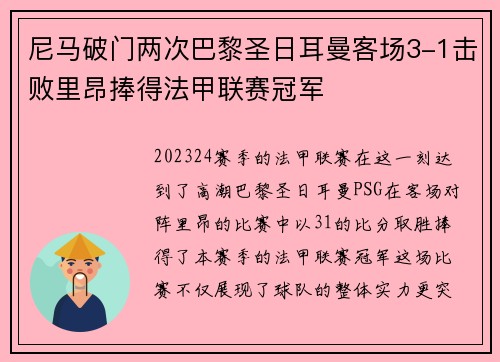 尼马破门两次巴黎圣日耳曼客场3-1击败里昂捧得法甲联赛冠军

202324赛季的法甲联赛在这一刻达到了高潮巴黎圣日耳曼PSG在客场对阵里昂的比赛中以31的比分取胜捧得了本赛季的法甲联赛冠军这场比赛不仅展现了球队的整体实力更突